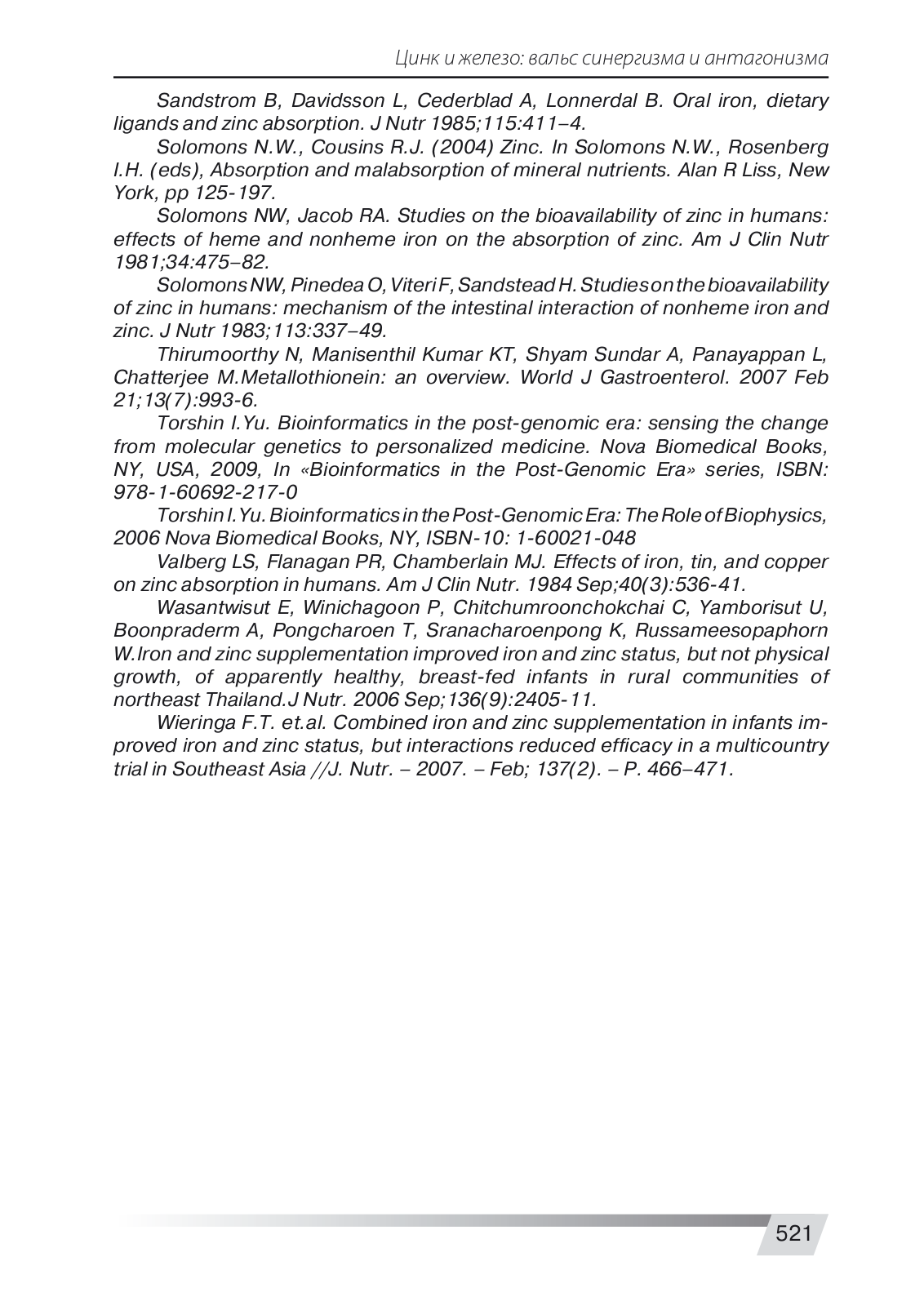 Цинк и железо: вальс синергизма и антагонизма

Sandstrom B, Davidsson L, Cederblad A, Lonnerdal B. Oral iron, dietary ligands and zinc absorption. J Nutr 1985;115:411–4.

Solomons N.W., Cousins R.J. (2004) Zinc. In Solomons N.W., Rosenberg I.H. (eds), Absorption and malabsorption of mineral nutrients. Alan R Liss, New York, pp 125-197.

Solomons NW, Jacob RA. Studies on the bioavailability of zinc in humans: effects of heme and nonheme iron on the absorption of zinc. Am J Clin Nutr 1981;34:475–82.

Solomons NW, Pinedea O, Viteri F, Sandstead H. Studies on the bioavailability of zinc in humans: mechanism of the intestinal interaction of nonheme iron and zinc. J Nutr 1983;113:337–49.

Thirumoorthy N, Manisenthil Kumar KT, Shyam Sundar A, Panayappan L, Chatterjee M.Metallothionein: an overview. World J Gastroenterol. 2007 Feb 21;13(7):993-6.

Torshin I.Yu. Bioinformatics in the post-genomic era: sensing the change from molecular genetics to personalized medicine. Nova Biomedical Books, NY, USA, 2009, In «Bioinformatics in the Post-Genomic Era» series, ISBN: 978-1-60692-217-0

Torshin I.Yu. Bioinformatics in the Post-Genomic Era: The Role of Biophysics, 2006 Nova Biomedical Books, NY, ISBN-10: 1-60021-048

Valberg LS, Flanagan PR, Chamberlain MJ. Effects of iron, tin, and copper on zinc absorption in humans. Am J Clin Nutr. 1984 Sep;40(3):536-41.

Wasantwisut E, Winichagoon P, Chitchumroonchokchai C, Yamborisut U, Boonpraderm A, Pongcharoen T, Sranacharoenpong K, Russameesopaphorn W.Iron and zinc supplementation improved iron and zinc status, but not physical growth, of apparently healthy, breast-fed infants in rural communities of northeast Thailand.J Nutr. 2006 Sep;136(9):2405-11.

Wieringa F.T. et.al. Combined iron and zinc supplementation in infants improved iron and zinc status, but interactions reduced efficacy in a multicountry trial in Southeast Asia //J. Nutr. – 2007. – Feb; 137(2). – P. 466–471.

521